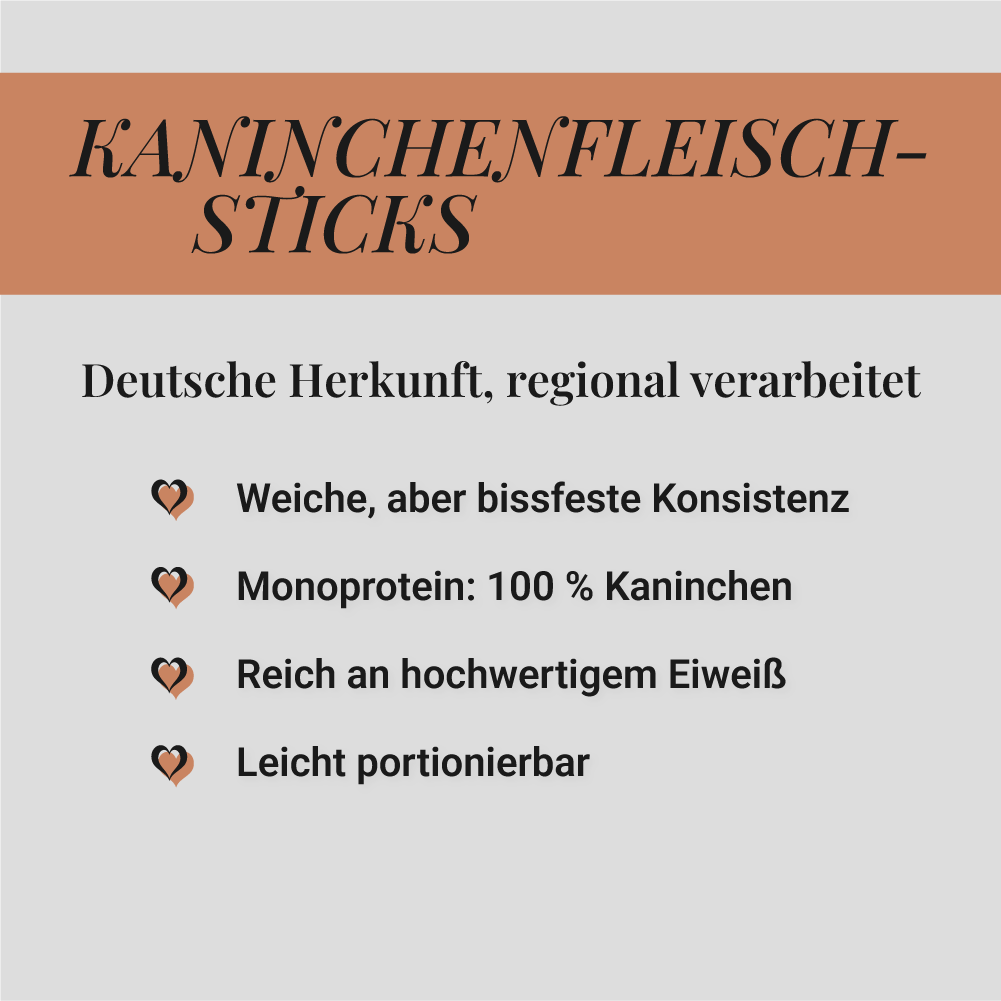 KANINCHENFLEISCH-STICKS

Deutsche Herkunft, regional verarbeitet

Weiche, aber bissfeste Konsistenz

Monoprotein: 100 % Kaninchen

Reich an hochwertigem Eiweiß

Leicht portionierbar